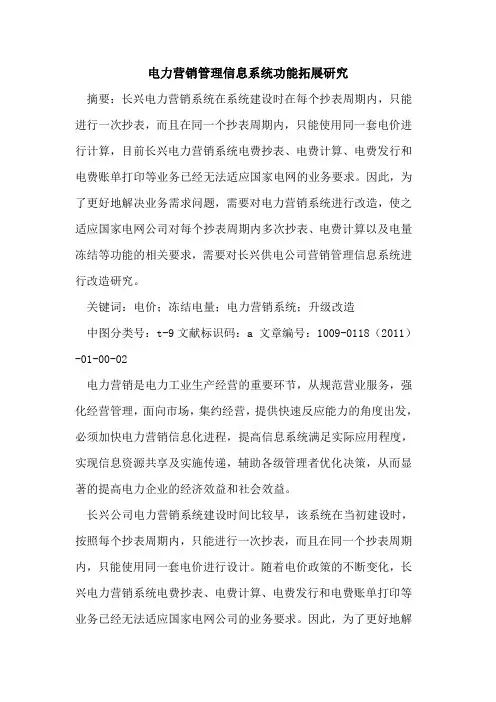 电力营销管理信息系统功能拓展研究

摘要：长兴电力营销系统在系统建设时在每个抄表周期内，只能进行一次抄表，而且在同一个抄表周期内，只能使用同一套电价进行计算，目前长兴电力营销系统电费抄表、电费计算、电费发行和电费账单打印等业务已经无法适应国家电网的业务要求。因此，为了更好地解决业务需求问题，需要对电力营销系统进行改造，使之适应国家电网公司对每个抄表周期内多次抄表、电费计算以及电量冻结等功能的相关要求，需要对长兴供电公司营销管理信息系统进行改造研究。

关键词：电价；冻结电量；电力营销系统；升级改造

中图分类号：t-9 文献标识码：a 文章编号：1009-0118（2011）-01-00-02

电力营销是电力工业生产经营的重要环节，从规范营业服务，强化经营管理，面向市场，集约经营，提供快速反应能力的角度出发，必须加快电力营销信息化进程，提高信息系统满足实际应用程度，实现信息资源共享及实施传递，辅助各级管理者优化决策，从而显著的提高电力企业的经济效益和社会效益。

长兴公司电力营销系统建设时间比较早，该系统在当初建设时，按照每个抄表周期内，只能进行一次抄表，而且在同一个抄表周期内，只能使用同一套电价进行设计。随着电价政策的不断变化，长兴电力营销系统电费抄表、电费计算、电费发行和电费账单打印等业务已经无法适应国家电网公司的业务要求。因此，为了更好地解